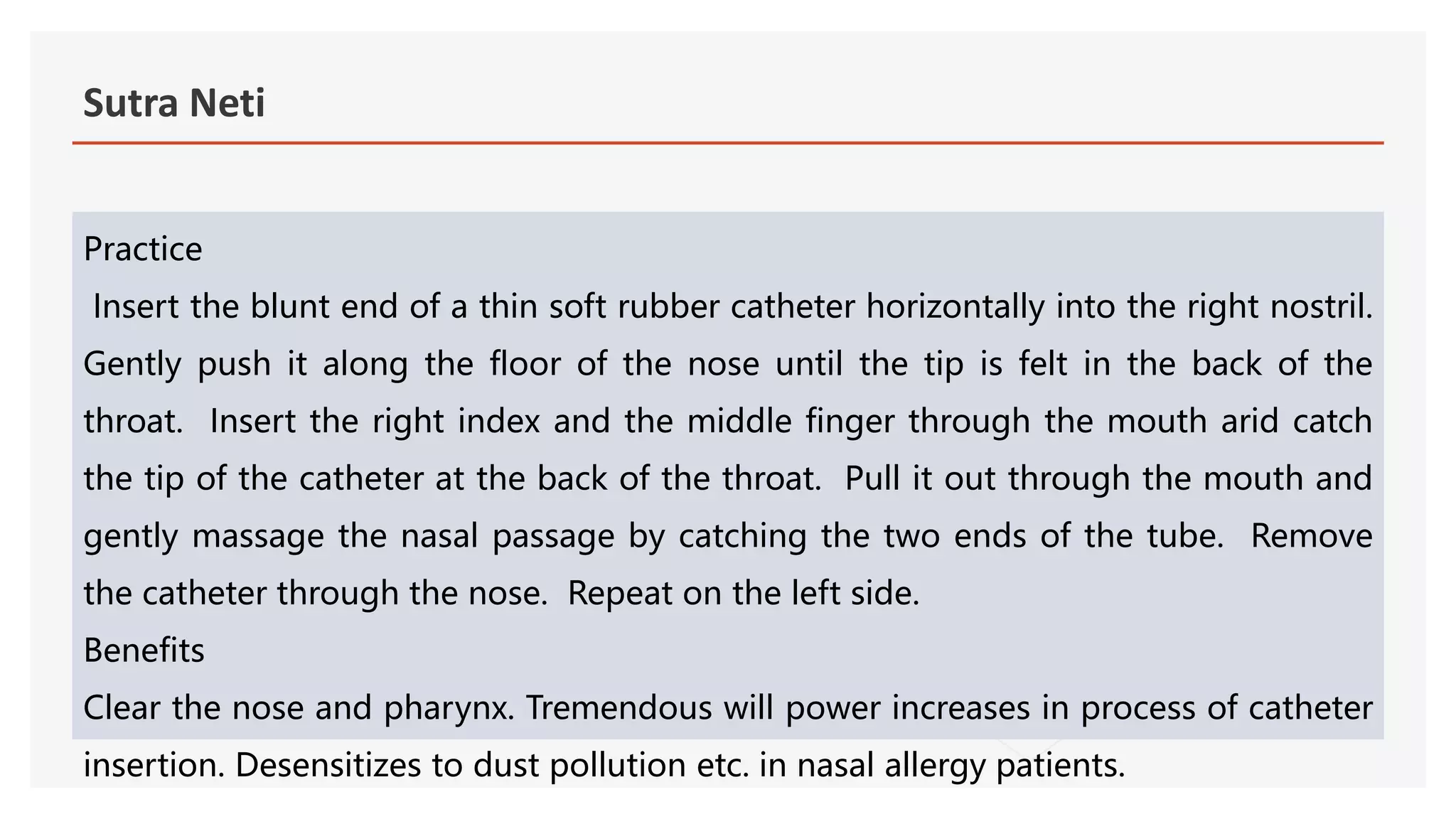 Sutra Neti

Practice

Insert the blunt end of a thin soft rubber catheter horizontally into the right nostril. Gently push it along the floor of the nose until the tip is felt in the back of the throat. Insert the right index and the middle finger through the mouth arid catch the tip of the catheter at the back of the throat. Pull it out through the mouth and gently massage the nasal passage by catching the two ends of the tube. Remove the catheter through the nose. Repeat on the left side.

Benefits

Clear the nose and pharynx. Tremendous will power increases in process of catheter insertion. Desensitizes to dust pollution etc. in nasal allergy patients.